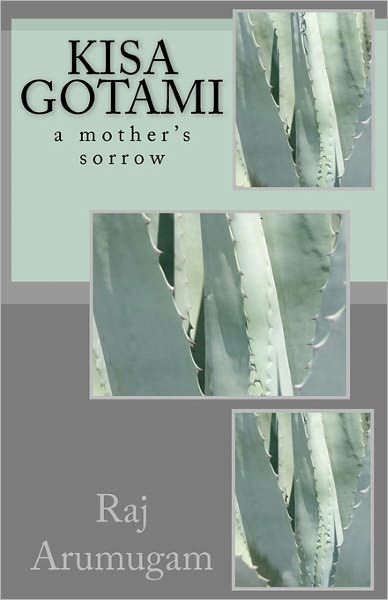 KISA GOTAMI
a mother's sorrow

Raj Arumugam